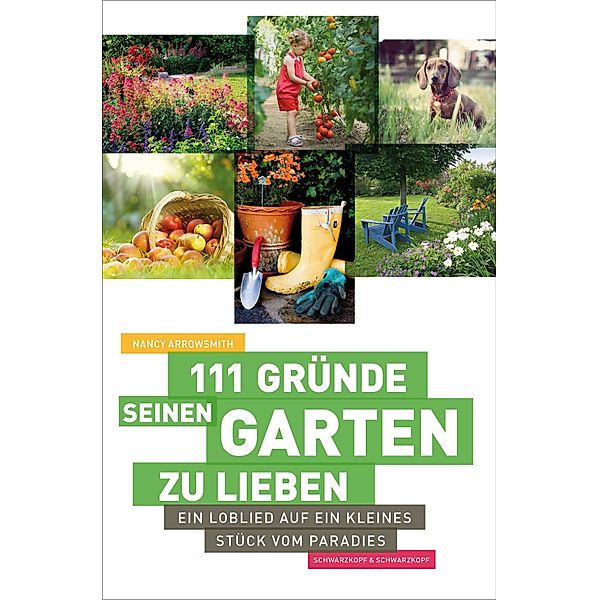 NANCY ARROWSMITH

111 GRÜNDE SEINEN GARTEN ZU LIEBEN

EIN LOBLIED AUF EIN KLEINES STÜCK VOM PARADIES

SCHWARZKOPF & SCHWARZKOPF